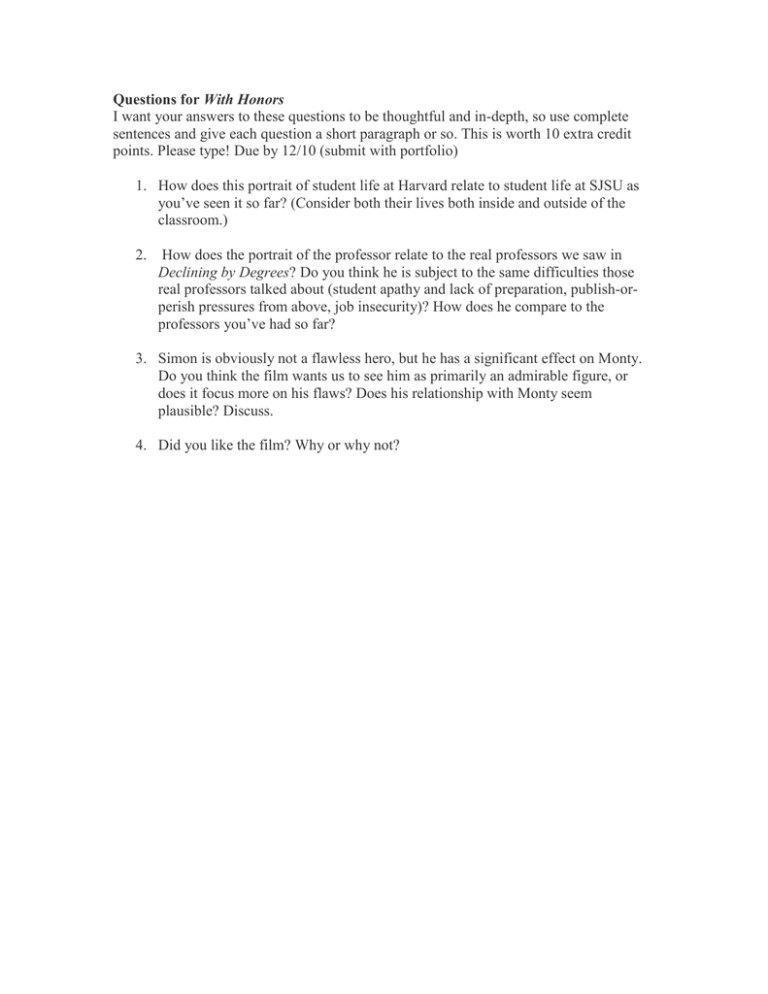 Questions for With Honors
I want your answers to these questions to be thoughtful and in-depth, so use complete sentences and give each question a short paragraph or so. This is worth 10 extra credit points. Please type! Due by 12/10 (submit with portfolio)

1. How does this portrait of student life at Harvard relate to student life at SJSU as you've seen it so far? (Consider both their lives both inside and outside of the classroom.)

2. How does the portrait of the professor relate to the real professors we saw in Declining by Degrees? Do you think he is subject to the same difficulties those real professors talked about (student apathy and lack of preparation, publish-or-perish pressures from above, job insecurity)? How does he compare to the professors you've had so far?

3. Simon is obviously not a flawless hero, but he has a significant effect on Monty. Do you think the film wants us to see him as primarily an admirable figure, or does it focus more on his flaws? Does his relationship with Monty seem plausible? Discuss.

4. Did you like the film? Why or why not?